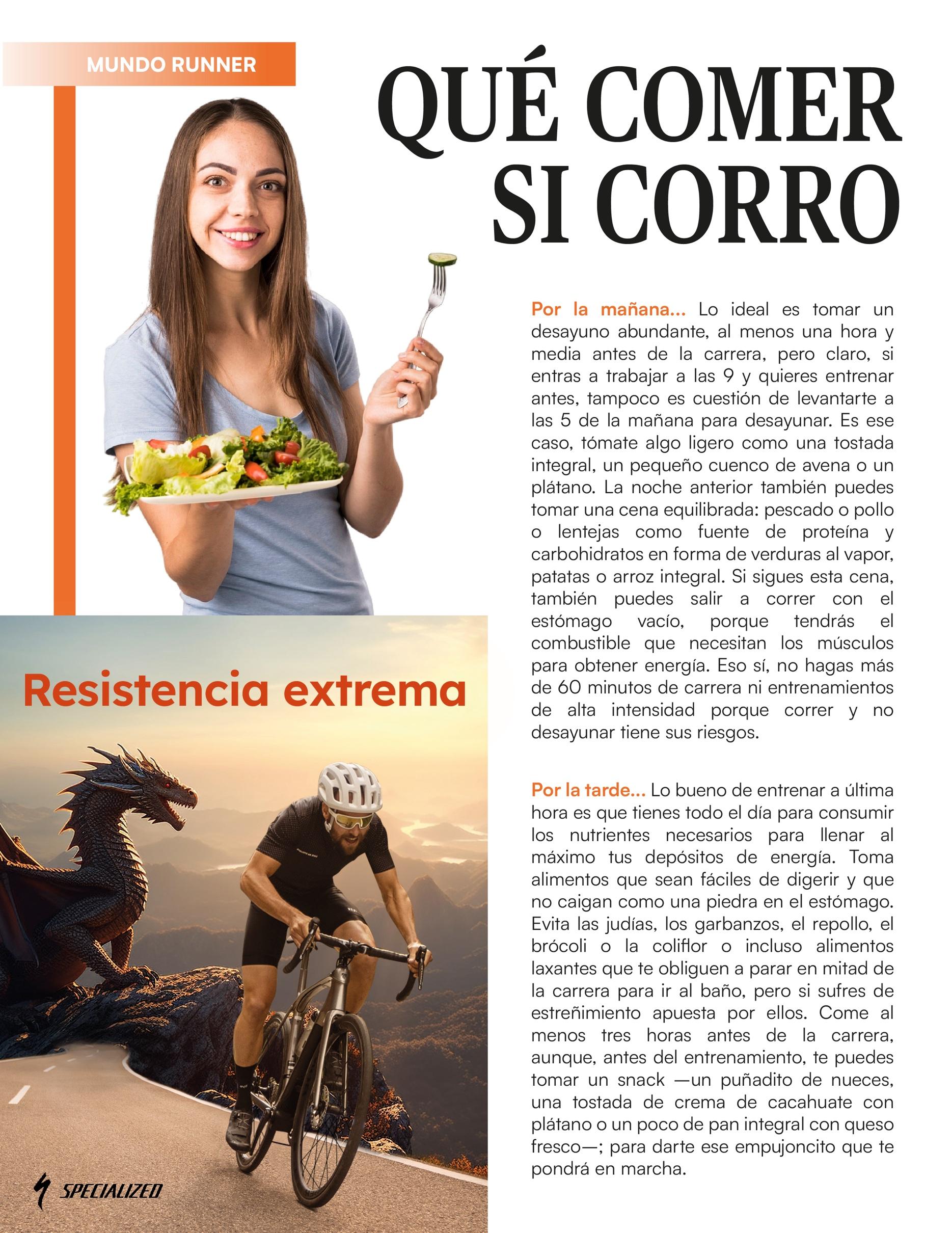 MUNDO RUNNER

QUÉ COMER SI CORRO

Por la mañana... Lo ideal es tomar un desayuno abundante, al menos una hora y media antes de la carrera, pero claro, si entras a trabajar a las 9 y quieres entrenar antes, tampoco es cuestión de levantarte a las 5 de la mañana para desayunar. Es ese caso, tómate algo ligero como una tostada integral, un pequeño cuenco de avena o un plátano. La noche anterior también puedes tomar una cena equilibrada: pescado o pollo o lentejas como fuente de proteína y carbohidratos en forma de verduras al vapor, patatas o arroz integral. Si sigues esta cena, también puedes salir a correr con el estómago vacío, porque tendrás el combustible que necesitan los músculos para obtener energía. Eso sí, no hagas más de 60 minutos de carrera ni entrenamientos de alta intensidad porque correr y no desayunar tiene sus riesgos.

Por la tarde... Lo bueno de entrenar a última hora es que tienes todo el día para consumir los nutrientes necesarios para llenar al máximo tus depósitos de energía. Toma alimentos que sean fáciles de digerir y que no caigan como una piedra en el estómago. Evita las judías, los garbanzos, el repollo, el brócoli o la coliflor o incluso alimentos laxantes que te obliguen a parar en mitad de la carrera para ir al baño, pero si sufres de estreñimiento apuesta por ellos. Come al menos tres horas antes de la carrera, aunque, antes del entrenamiento, te puedes tomar un snack —un puñadito de nueces, una tostada de crema de cacahuate con plátano o un poco de pan integral con queso fresco—; para darte ese empujoncito que te pondrá en marcha.

Resistencia extrema

SPECIALIZED